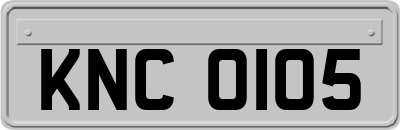 KNC 0105